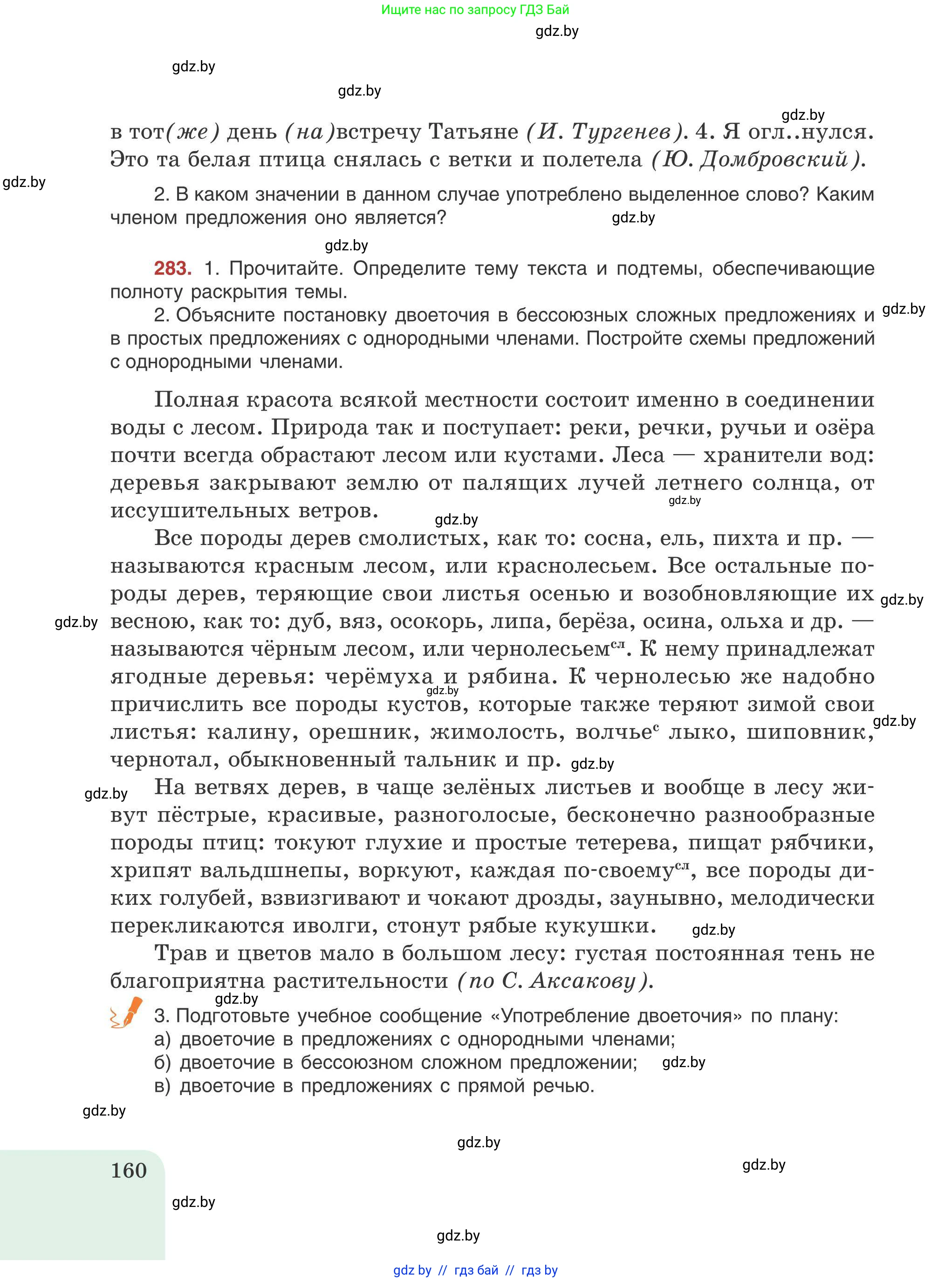 Ищите нас по запросу ГДЗ Бай

gdz.by

gdz.by

gdz.by

gdz.by

в тот(же) день (на)встречу Татьяне (И. Тургенев). 4. Я огл..нулся. Это та белая птица снялась с ветки и полетела (Ю. Домбровский).

gdz.by

2. В каком значении в данном случае употреблено выделенное слово? Каким членом предложения оно является? gdz.by

gdz.by

283. 1. Прочитайте. Определите тему текста и подтемы, обеспечивающие полноту раскрытия темы.

2. Объясните постановку двоеточия в бессоюзных сложных предложениях и в простых предложениях с однородными членами. Постройте схемы предложений с однородными членами. gdz.by

Полная красота всякой местности состоит именно в соединении воды с лесом. Природа так и поступает: реки, речки, ручьи и озёра почти всегда обрастают лесом или кустами. Леса — хранители вод: деревья закрывают землю от палящих лучей летнего солнца, от иссушительных ветров. gdz.by gdz.by

Все породы дерев смолистых, как то: сосна, ель, пихта и пр. — называются красным лесом, или краснолесьем. Все остальные породы дерев, теряющие свои листья осенью и возобновляющие их весною, как то: дуб, вяз, осокорь, липа, берёза, осина, ольха и др. — называются чёрным лесом, или чернолесьем$^{сл}$. К нему принадлежат ягодные деревья: черёмуха и рябина. К чернолесью же надобно причислить все породы кустов, которые также теряют зимой свои листья: калину, орешник, жимолость, волчье$^{с}$ лыко, шиповник, чернотал, обыкновенный тальник и пр. gdz.by gdz.by gdz.by gdz.by gdz.by

gdz.by На ветвях дерев, в чаще зелёных листьев и вообще в лесу живут пёстрые, красивые, разноголосые, бесконечно разнообразные породы птиц: токуют глухие и простые тетерева, пищат рябчики, хрипят вальдшнепы, воркуют, каждая по-своему$^{сл}$, все породы диких голубей, взвизгивают и чокают дрозды, заунывно, мелодически перекликаются иволги, стонут рябые кукушки. gdz.by

Трав и цветов мало в большом лесу: густая постоянная тень не благоприятна растительности (по С. Аксакову).

gdz.by

3. Подготовьте учебное сообщение «Употребление двоеточия» по плану:
а) двоеточие в предложениях с однородными членами;
б) двоеточие в бессоюзном сложном предложении; gdz.by
в) двоеточие в предложениях с прямой речью.

gdz.by

gdz.by

160

gdz.by

gdz.by

gdz.by

gdz by // гдз бай // гдз by